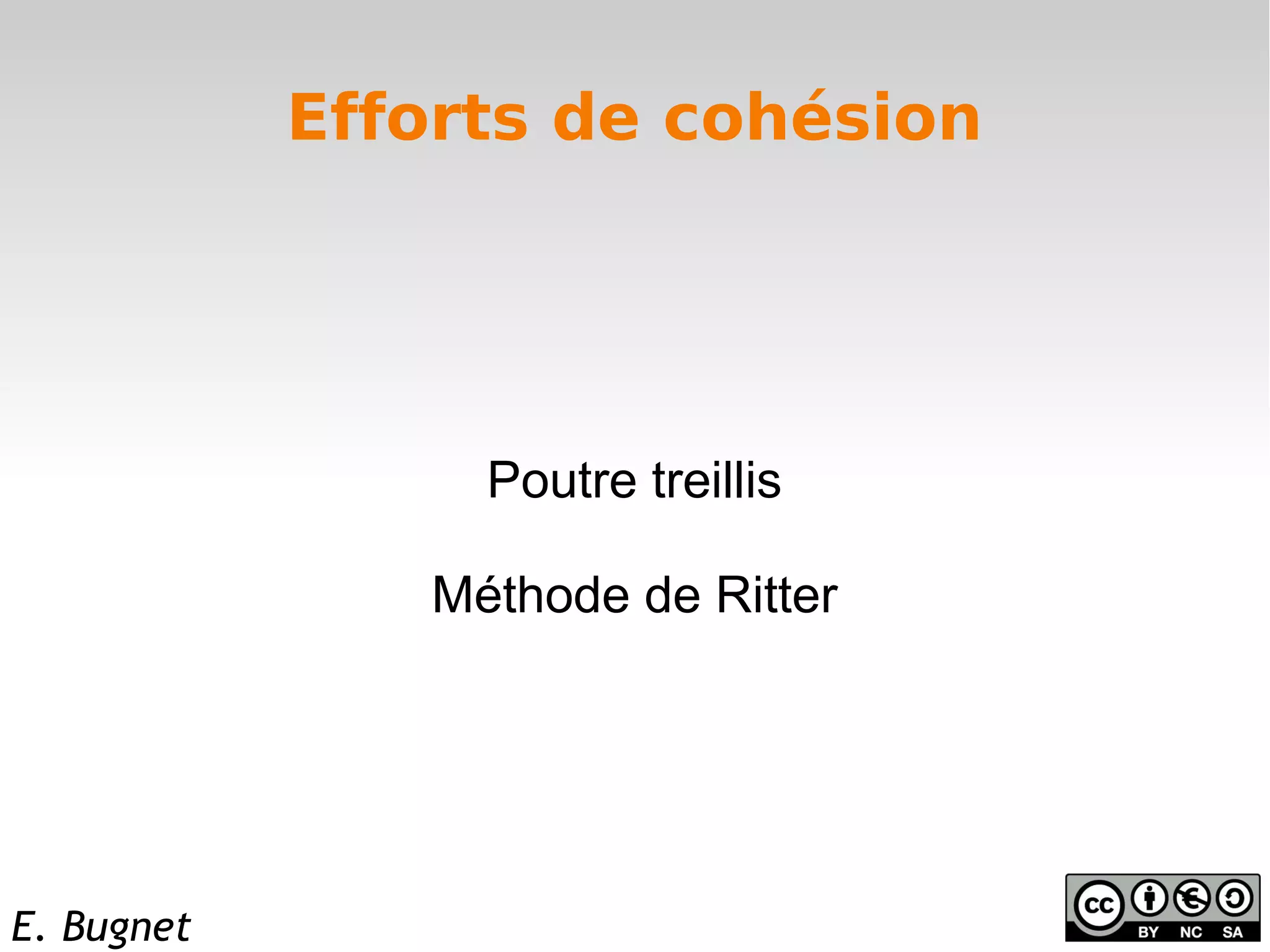 Efforts de cohésion

Poutre treillis

Méthode de Ritter

E. Bugnet

cc BY NC SA